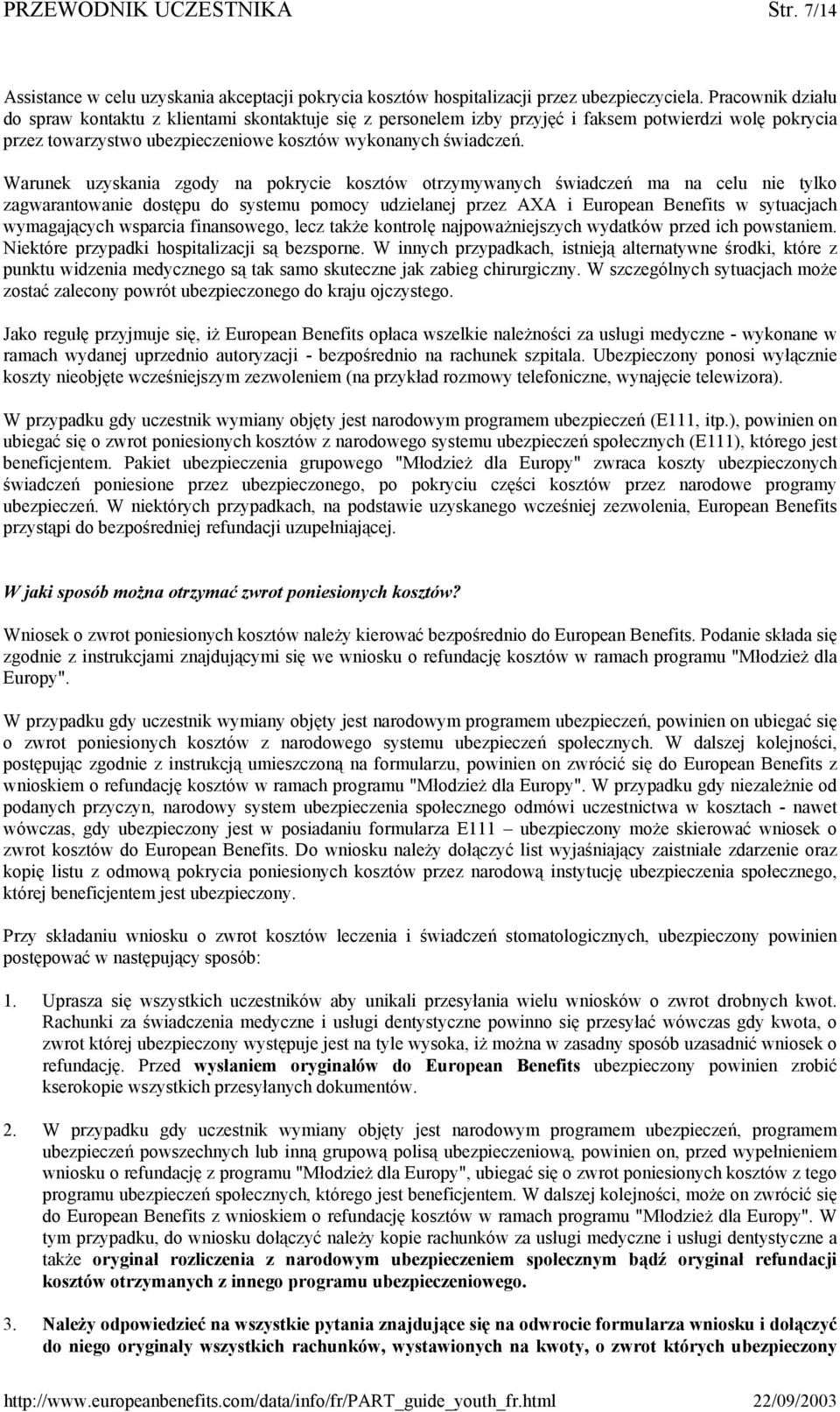 PRZEWODNIK UCZESTNIKA Str. 7/14

Assistance w celu uzyskania akceptacji pokrycia kosztów hospitalizacji przez ubezpieczyciela. Pracownik działu do spraw kontaktu z klientami skontaktuje się z personelem izby przyjęć i faksem potwierdzi wolę pokrycia przez towarzystwo ubezpieczeniowe kosztów wykonanych świadczeń.

Warunek uzyskania zgody na pokrycie kosztów otrzymywanych świadczeń ma na celu nie tylko zagwarantowanie dostępu do systemu pomocy udzielanej przez AXA i European Benefits w sytuacjach wymagających wsparcia finansowego, lecz także kontrolę najpoważniejszych wydatków przed ich powstaniem. Niektóre przypadki hospitalizacji są bezsporne. W innych przypadkach, istnieją alternatywne środki, które z punktu widzenia medycznego są tak samo skuteczne jak zabieg chirurgiczny. W szczególnych sytuacjach może zostać zalecony powrót ubezpieczonego do kraju ojczystego.

Jako regułę przyjmuje się, iż European Benefits opłaca wszelkie należności za usługi medyczne - wykonane w ramach wydanej uprzednio autoryzacji - bezpośrednio na rachunek szpitala. Ubezpieczony ponosi wyłącznie koszty nieobjęte wcześniejszym zezwoleniem (na przykład rozmowy telefoniczne, wynajęcie telewizora).

W przypadku gdy uczestnik wymiany objęty jest narodowym programem ubezpieczeń (E111, itp.), powinien on ubiegać się o zwrot poniesionych kosztów z narodowego systemu ubezpieczeń społecznych (E111), którego jest beneficjentem. Pakiet ubezpieczenia grupowego "Młodzież dla Europy" zwraca koszty ubezpieczonych świadczeń poniesione przez ubezpieczonego, po pokryciu części kosztów przez narodowe programy ubezpieczeń. W niektórych przypadkach, na podstawie uzyskanego wcześniej zezwolenia, European Benefits przystąpi do bezpośredniej refundacji uzupełniającej.

W jaki sposób można otrzymać zwrot poniesionych kosztów?

Wniosek o zwrot poniesionych kosztów należy kierować bezpośrednio do European Benefits. Podanie składa się zgodnie z instrukcjami znajdującymi się we wniosku o refundację kosztów w ramach programu "Młodzież dla Europy".

W przypadku gdy uczestnik wymiany objęty jest narodowym programem ubezpieczeń, powinien on ubiegać się o zwrot poniesionych kosztów z narodowego systemu ubezpieczeń społecznych. W dalszej kolejności, postępując zgodnie z instrukcją umieszczoną na formularzu, powinien on zwrócić się do European Benefits z wnioskiem o refundację kosztów w ramach programu "Młodzież dla Europy". W przypadku gdy niezależnie od podanych przyczyn, narodowy system ubezpieczenia społecznego odmówi uczestnictwa w kosztach - nawet wówczas, gdy ubezpieczony jest w posiadaniu formularza E111 – ubezpieczony może skierować wniosek o zwrot kosztów do European Benefits. Do wniosku należy dołączyć list wyjaśniający zaistniałe zdarzenie oraz kopię listu z odmową pokrycia poniesionych kosztów przez narodową instytucję ubezpieczenia społecznego, której beneficjentem jest ubezpieczony.

Przy składaniu wniosku o zwrot kosztów leczenia i świadczeń stomatologicznych, ubezpieczony powinien postępować w następujący sposób:

1. Uprasza się wszystkich uczestników aby unikali przesyłania wielu wniosków o zwrot drobnych kwot. Rachunki za świadczenia medyczne i usługi dentystyczne powinno się przesyłać wówczas gdy kwota, o zwrot której ubezpieczony występuje jest na tyle wysoka, iż można w zasadny sposób uzasadnić wniosek o refundację. Przed wysłaniem oryginałów do European Benefits ubezpieczony powinien zrobić kserokopie wszystkich przesyłanych dokumentów.

2. W przypadku gdy uczestnik wymiany objęty jest narodowym programem ubezpieczeń, programem ubezpieczeń powszechnych lub inną grupową polisą ubezpieczeniową, powinien on, przed wypełnieniem wniosku o refundację z programu "Młodzież dla Europy", ubiegać się o zwrot poniesionych kosztów z tego programu ubezpieczeń społecznych, którego jest beneficjentem. W dalszej kolejności, może on zwrócić się do European Benefits z wnioskiem o refundację kosztów w ramach programu "Młodzież dla Europy". W tym przypadku, do wniosku dołączyć należy kopie rachunków za usługi medyczne i usługi dentystyczne a także oryginał rozliczenia z narodowym ubezpieczeniem społecznym bądź oryginał refundacji kosztów otrzymanych z innego programu ubezpieczeniowego.

3. Należy odpowiedzieć na wszystkie pytania znajdujące się na odwrocie formularza wniosku i dołączyć do niego oryginały wszystkich rachunków, wystawionych na kwoty, o zwrot których ubezpieczony

http://www.europeanbenefits.com/data/info/fr/PART_guide_youth_fr.html 22/09/2003